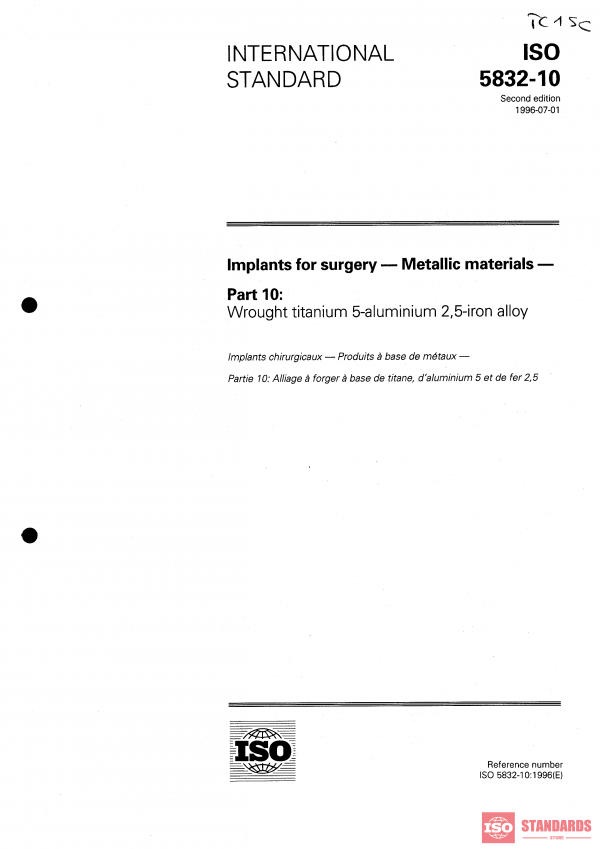 TC 150

INTERNATIONAL STANDARD

ISO 5832-10

Second edition 1996-07-01

Implants for surgery — Metallic materials —

Part 10:
Wrought titanium 5-aluminium 2,5-iron alloy

Implants chirurgicaux — Produits à base de métaux —

Partie 10: Alliage à forger à base de titane, d'aluminium 5 et de fer 2,5

ISO

Reference number
ISO 5832-10:1996(E)

ISO STANDARDS
STORE